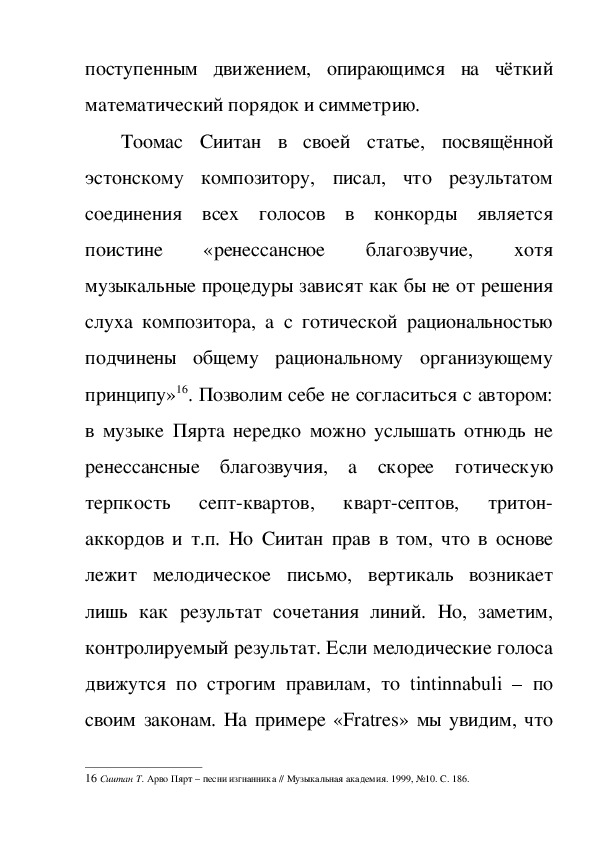 поступенным движением, опирающимся на чёткий математический порядок и симметрию.

Тоомас Сиитан в своей статье, посвящённой эстонскому композитору, писал, что результатом соединения всех голосов в конкорды является поистине «ренессансное благозвучие, хотя музыкальные процедуры зависят как бы не от решения слуха композитора, а с готической рациональностью подчинены общему рациональному организующему принципу»$^{16}$. Позволим себе не согласиться с автором: в музыке Пярта нередко можно услышать отнюдь не ренессансные благозвучия, а скорее готическую терпкость септ-квартов, кварт-септов, тритон-аккордов и т.п. Но Сиитан прав в том, что в основе лежит мелодическое письмо, вертикаль возникает лишь как результат сочетания линий. Но, заметим, контролируемый результат. Если мелодические голоса движутся по строгим правилам, то tintinnabuli – по своим законам. На примере «Fratres» мы увидим, что

16 Сиитан Т. Арво Пярт – песни изгнанника // Музыкальная академия. 1999, №10. С. 186.